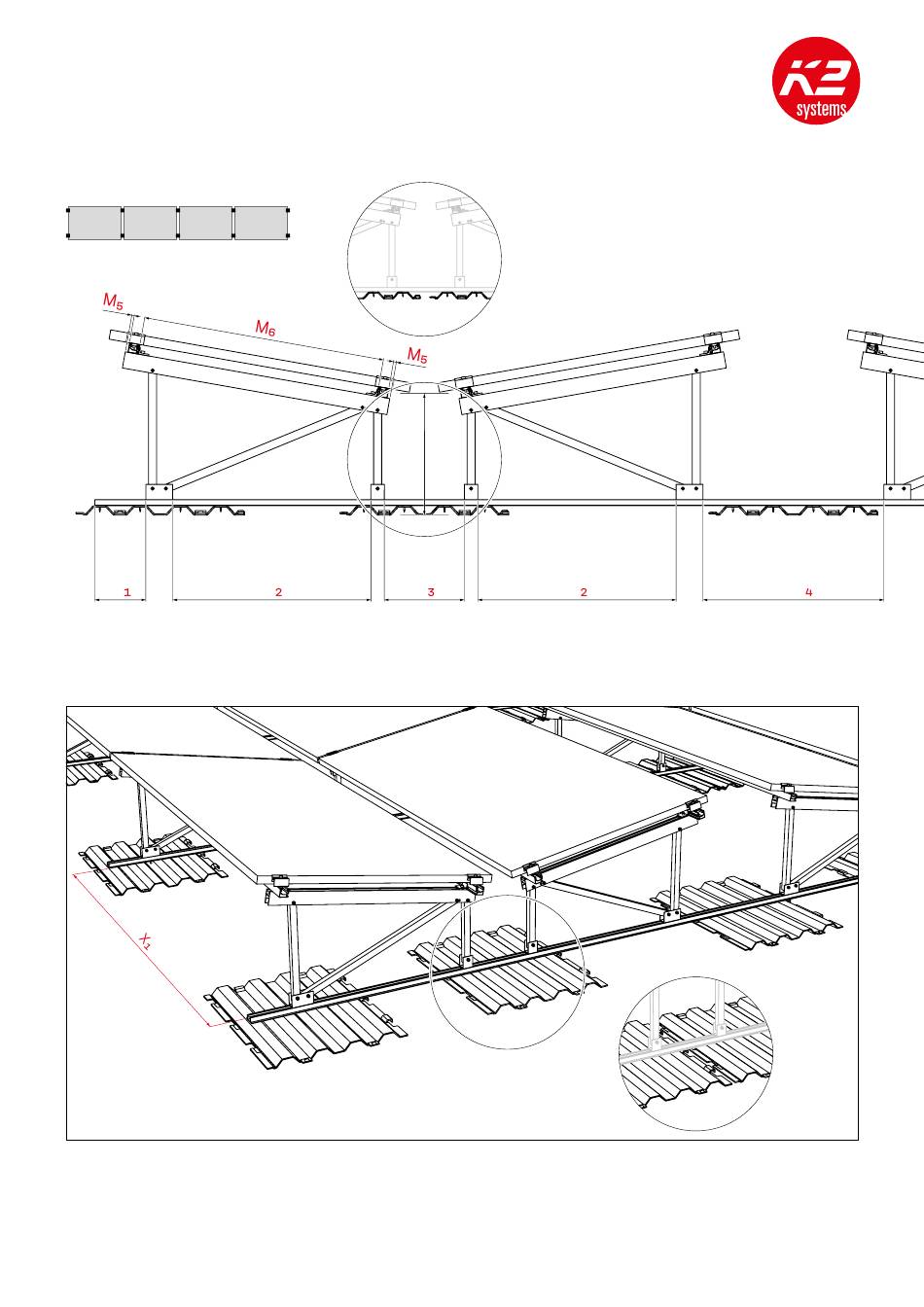 K2 systems

$M_5$

$M_6$

$M_5$

1

2

3

2

4

$X_1$